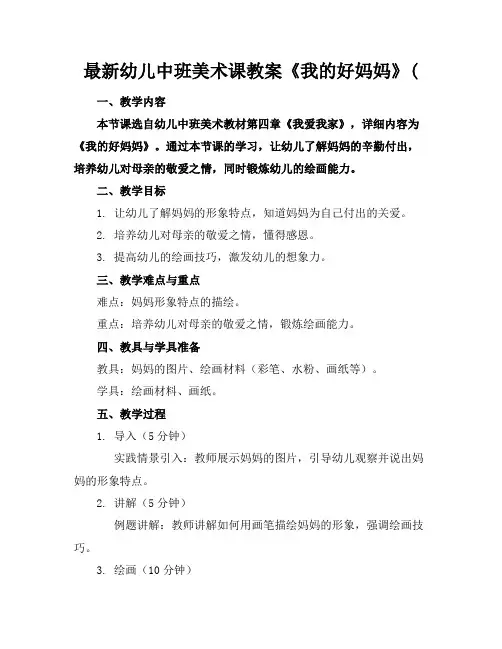 最新幼儿中班美术课教案《我的好妈妈》(

一、教学内容

本节课选自幼儿中班美术教材第四章《我爱我家》，详细内容为《我的好妈妈》。通过本节课的学习，让幼儿了解妈妈的辛勤付出，培养幼儿对母亲的敬爱之情，同时锻炼幼儿的绘画能力。

二、教学目标

1. 让幼儿了解妈妈的形象特点，知道妈妈为自己付出的关爱。

2. 培养幼儿对母亲的敬爱之情，懂得感恩。

3. 提高幼儿的绘画技巧，激发幼儿的想象力。

三、教学难点与重点

难点：妈妈形象特点的描绘。

重点：培养幼儿对母亲的敬爱之情，锻炼绘画能力。

四、教具与学具准备

教具：妈妈的图片、绘画材料（彩笔、水粉、画纸等）。

学具：绘画材料、画纸。

五、教学过程

1. 导入（5 分钟）

实践情景引入：教师展示妈妈的图片，引导幼儿观察并说出妈妈的形象特点。

2. 讲解（5 分钟）

例题讲解：教师讲解如何用画笔描绘妈妈的形象，强调绘画技巧。

3. 绘画（10 分钟）